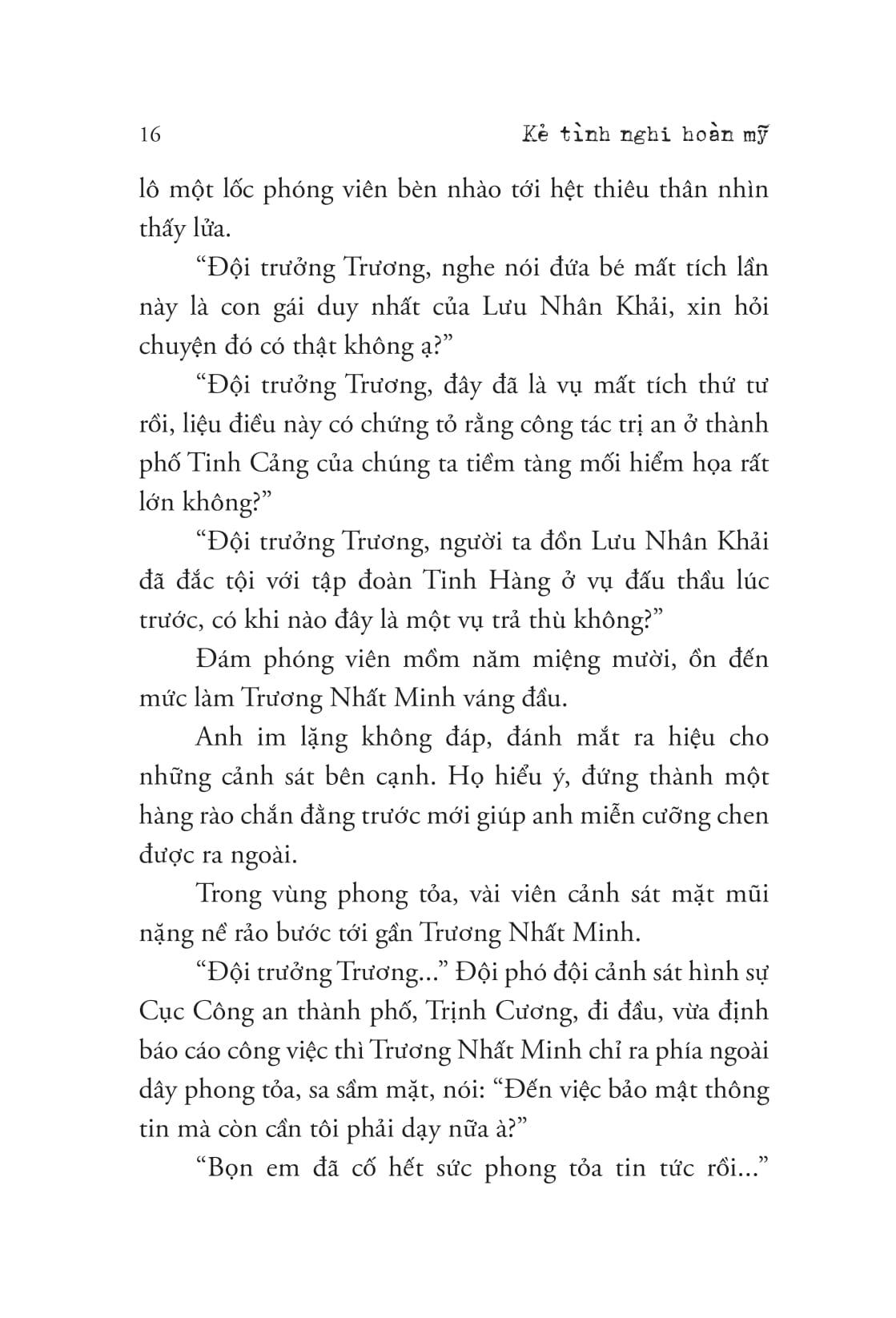 16 Kẻ tình nghi hoàn mỹ

lô một lốc phóng viên bèn nhào tới hệt thiêu thân nhìn thấy lửa.

“Đội trưởng Trương, nghe nói đứa bé mất tích lần này là con gái duy nhất của Lưu Nhân Khải, xin hỏi chuyện đó có thật không ạ?”

“Đội trưởng Trương, đây đã là vụ mất tích thứ tư rồi, liệu điều này có chứng tỏ rằng công tác trị an ở thành phố Tinh Cảng của chúng ta tiềm tàng mối hiểm họa rất lớn không?”

“Đội trưởng Trương, người ta đồn Lưu Nhân Khải đã đắc tội với tập đoàn Tinh Hàng ở vụ đấu thầu lúc trước, có khi nào đây là một vụ trả thù không?”

Đám phóng viên mồm năm miệng mười, ồn đến mức làm Trương Nhất Minh váng đầu.

Anh im lặng không đáp, đánh mắt ra hiệu cho những cảnh sát bên cạnh. Họ hiểu ý, đứng thành một hàng rào chắn đằng trước mới giúp anh miễn cưỡng chen được ra ngoài.

Trong vùng phong tỏa, vài viên cảnh sát mặt mũi nặng nề rảo bước tới gần Trương Nhất Minh.

“Đội trưởng Trương...” Đội phó đội cảnh sát hình sự Cục Công an thành phố, Trịnh Cương, đi đầu, vừa định báo cáo công việc thì Trương Nhất Minh chỉ ra phía ngoài dây phong tỏa, sa sầm mặt, nói: “Đến việc bảo mật thông tin mà còn cần tôi phải dạy nữa à?”

“Bọn em đã cố hết sức phong tỏa tin tức rồi...”